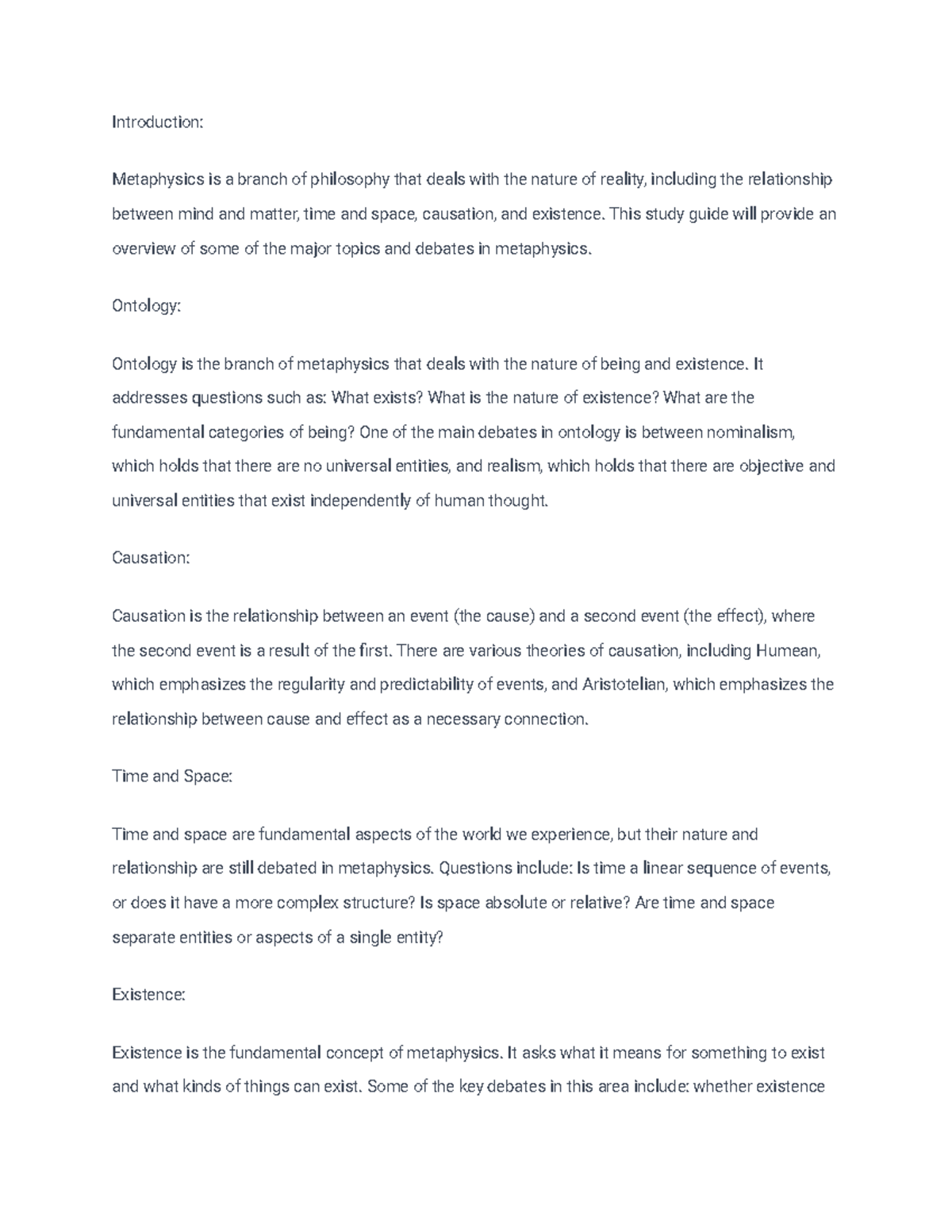 Introduction:

Metaphysics is a branch of philosophy that deals with the nature of reality, including the relationship between mind and matter, time and space, causation, and existence. This study guide will provide an overview of some of the major topics and debates in metaphysics.

Ontology:

Ontology is the branch of metaphysics that deals with the nature of being and existence. It addresses questions such as: What exists? What is the nature of existence? What are the fundamental categories of being? One of the main debates in ontology is between nominalism, which holds that there are no universal entities, and realism, which holds that there are objective and universal entities that exist independently of human thought.

Causation:

Causation is the relationship between an event (the cause) and a second event (the effect), where the second event is a result of the first. There are various theories of causation, including Humean, which emphasizes the regularity and predictability of events, and Aristotelian, which emphasizes the relationship between cause and effect as a necessary connection.

Time and Space:

Time and space are fundamental aspects of the world we experience, but their nature and relationship are still debated in metaphysics. Questions include: Is time a linear sequence of events, or does it have a more complex structure? Is space absolute or relative? Are time and space separate entities or aspects of a single entity?

Existence:

Existence is the fundamental concept of metaphysics. It asks what it means for something to exist and what kinds of things can exist. Some of the key debates in this area include: whether existence